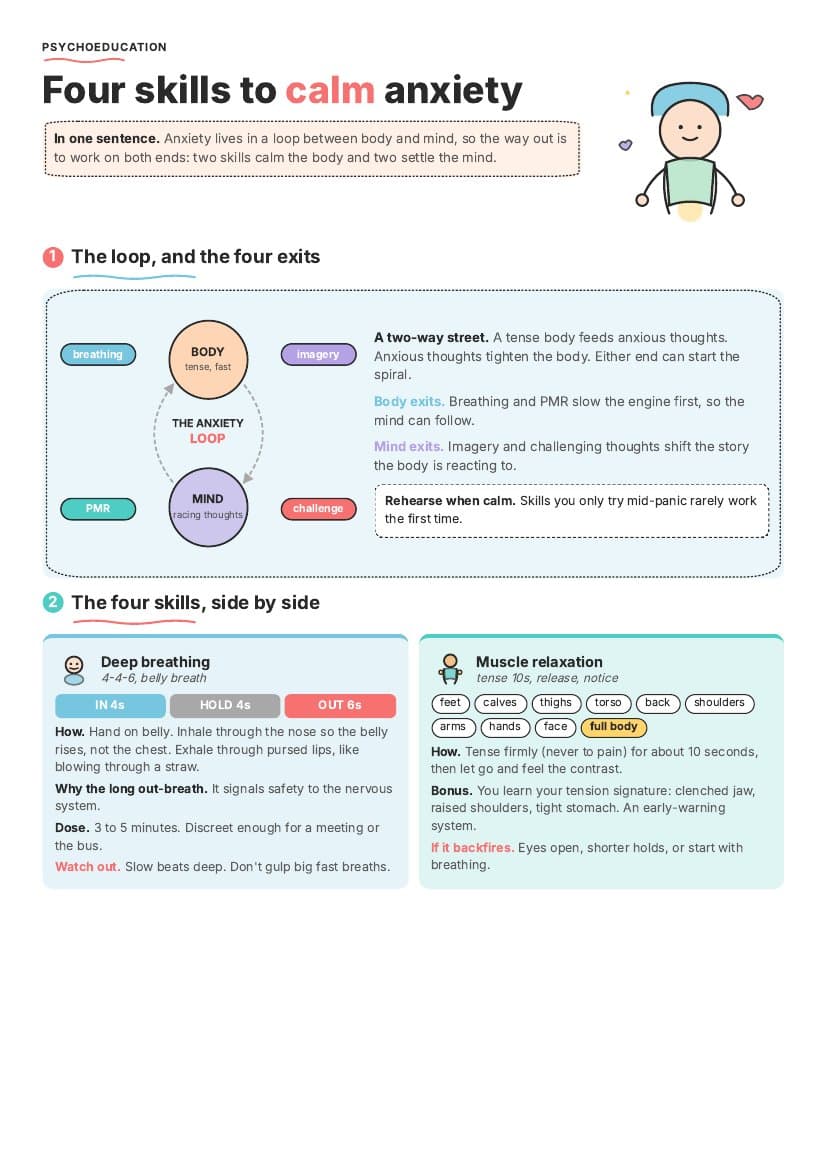 PSYCHOEDUCATION

Four skills to calm anxiety

In one sentence. Anxiety lives in a loop between body and mind, so the way out is to work on both ends: two skills calm the body and two settle the mind.

1 The loop, and the four exits

breathing

BODY
tense, fast

imagery

THE ANXIETY
LOOP

PMR

MIND
racing thoughts

challenge

A two-way street. A tense body feeds anxious thoughts. Anxious thoughts tighten the body. Either end can start the spiral.

Body exits. Breathing and PMR slow the engine first, so the mind can follow.

Mind exits. Imagery and challenging thoughts shift the story the body is reacting to.

Rehearse when calm. Skills you only try mid-panic rarely work the first time.

2 The four skills, side by side

Deep breathing
4-4-6, belly breath

IN 4s HOLD 4s OUT 6s

How. Hand on belly. Inhale through the nose so the belly rises, not the chest. Exhale through pursed lips, like blowing through a straw.

Why the long out-breath. It signals safety to the nervous system.

Dose. 3 to 5 minutes. Discreet enough for a meeting or the bus.

Watch out. Slow beats deep. Don't gulp big fast breaths.

Muscle relaxation
tense 10s, release, notice

feet calves thighs torso back shoulders arms hands face full body

How. Tense firmly (never to pain) for about 10 seconds, then let go and feel the contrast.

Bonus. You learn your tension signature: clenched jaw, raised shoulders, tight stomach. An early-warning system.

If it backfires. Eyes open, shorter holds, or start with breathing.